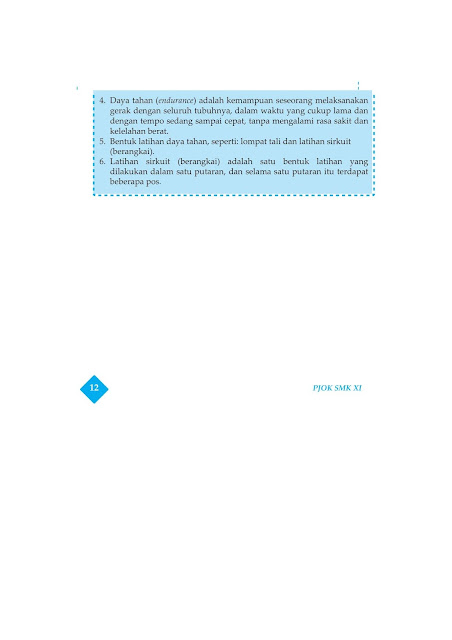 4. Daya tahan (endurance) adalah kemampuan seseorang melaksanakan gerak dengan seluruh tubuhnya, dalam waktu yang cukup lama dan dengan tempo sedang sampai cepat, tanpa mengalami rasa sakit dan kelelahan berat.
5. Bentuk latihan daya tahan, seperti: lompat tali dan latihan sirkuit (berangkai).
6. Latihan sirkuit (berangkai) adalah satu bentuk latihan yang dilakukan dalam satu putaran, dan selama satu putaran itu terdapat beberapa pos.

12

PJOK SMK XI